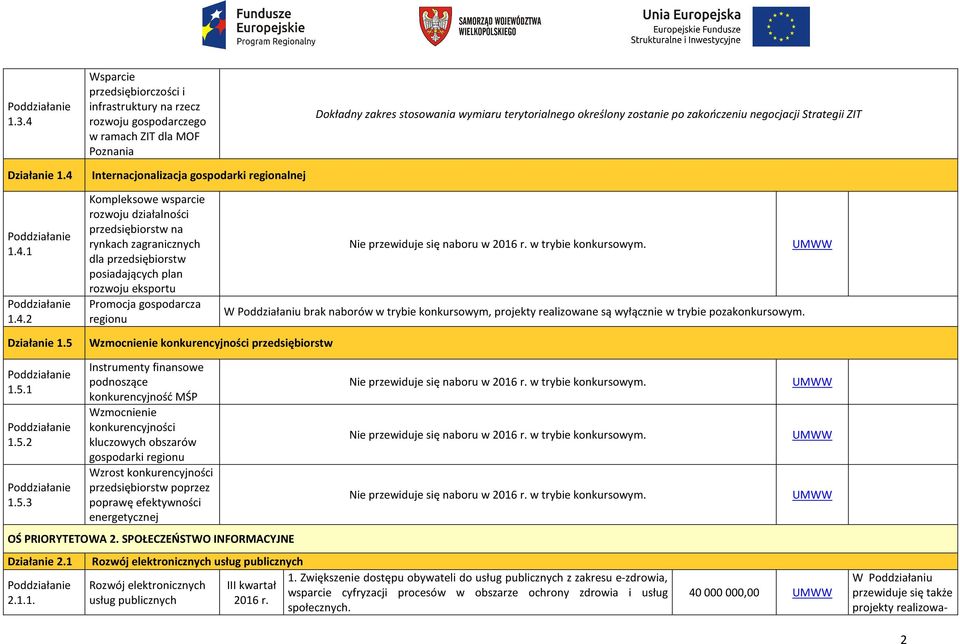 Fundusze Europejskie Program Regionalny

SAMORZĄD WOJEWÓDZTWA WIELKOPOLSKIEGO

Unia Europejska Europejskie Fundusze Strukturalne i Inwestycyjne

| | | | | | | |
|---|---|---|---|---|---|---|
| Poddziałanie 1.3.4 | Wsparcie przedsiębiorczości i infrastruktury na rzecz rozwoju gospodarczego w ramach ZIT dla MOF Poznania | Dokładny zakres stosowania wymiaru terytorialnego określony zostanie po zakończeniu negocjacji Strategii ZIT | | | | |
| Działanie 1.4 | Internacjonalizacja gospodarki regionalnej | | | | | |
| Poddziałanie 1.4.1 | Kompleksowe wsparcie rozwoju działalności przedsiębiorstw na rynkach zagranicznych dla przedsiębiorstw posiadających plan rozwoju eksportu | Nie przewiduje się naboru w 2016 r. w trybie konkursowym. | | | UMWW | |
| Poddziałanie 1.4.2 | Promocja gospodarcza regionu | W Poddziałaniu brak naborów w trybie konkursowym, projekty realizowane są wyłącznie w trybie pozakonkursowym. | | | | |
| Działanie 1.5 | Wzmocnienie konkurencyjności przedsiębiorstw | | | | | |
| Poddziałanie 1.5.1 | Instrumenty finansowe podnoszące konkurencyjność MŚP | Nie przewiduje się naboru w 2016 r. w trybie konkursowym. | | | UMWW | |
| Poddziałanie 1.5.2 | Wzmocnienie konkurencyjności kluczowych obszarów gospodarki regionu | Nie przewiduje się naboru w 2016 r. w trybie konkursowym. | | | UMWW | |
| Poddziałanie 1.5.3 | Wzrost konkurencyjności przedsiębiorstw poprzez poprawę efektywności energetycznej | Nie przewiduje się naboru w 2016 r. w trybie konkursowym. | | | UMWW | |
| OŚ PRIORYTETOWA 2. SPOŁECZEŃSTWO INFORMACYJNE | | | | | | |
| Działanie 2.1 | Rozwój elektronicznych usług publicznych | | | | | |
| Poddziałanie 2.1.1. | Rozwój elektronicznych usług publicznych | III kwartał 2016 r. | 1. Zwiększenie dostępu obywateli do usług publicznych z zakresu e-zdrowia, wsparcie cyfryzacji procesów w obszarze ochrony zdrowia i usług społecznych. | 40 000 000,00 | UMWW | W Poddziałaniu przewiduje się także projekty realizowa- |

2